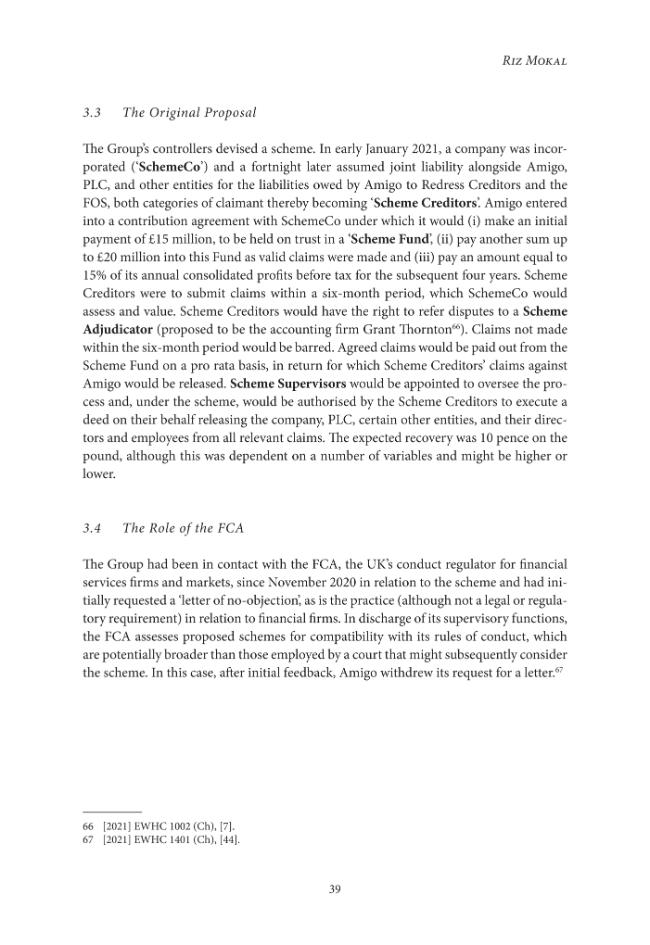 Riz Mokal

3.3 The Original Proposal

The Group's controllers devised a scheme. In early January 2021, a company was incorporated ('SchemeCo') and a fortnight later assumed joint liability alongside Amigo, PLC, and other entities for the liabilities owed by Amigo to Redress Creditors and the FOS, both categories of claimant thereby becoming 'Scheme Creditors'. Amigo entered into a contribution agreement with SchemeCo under which it would (i) make an initial payment of £15 million, to be held on trust in a 'Scheme Fund', (ii) pay another sum up to £20 million into this Fund as valid claims were made and (iii) pay an amount equal to 15% of its annual consolidated profits before tax for the subsequent four years. Scheme Creditors were to submit claims within a six-month period, which SchemeCo would assess and value. Scheme Creditors would have the right to refer disputes to a Scheme Adjudicator (proposed to be the accounting firm Grant Thornton$^{66}$). Claims not made within the six-month period would be barred. Agreed claims would be paid out from the Scheme Fund on a pro rata basis, in return for which Scheme Creditors' claims against Amigo would be released. Scheme Supervisors would be appointed to oversee the process and, under the scheme, would be authorised by the Scheme Creditors to execute a deed on their behalf releasing the company, PLC, certain other entities, and their directors and employees from all relevant claims. The expected recovery was 10 pence on the pound, although this was dependent on a number of variables and might be higher or lower.

3.4 The Role of the FCA

The Group had been in contact with the FCA, the UK's conduct regulator for financial services firms and markets, since November 2020 in relation to the scheme and had initially requested a 'letter of no-objection', as is the practice (although not a legal or regulatory requirement) in relation to financial firms. In discharge of its supervisory functions, the FCA assesses proposed schemes for compatibility with its rules of conduct, which are potentially broader than those employed by a court that might subsequently consider the scheme. In this case, after initial feedback, Amigo withdrew its request for a letter.$^{67}$

66 [2021] EWHC 1002 (Ch), [7].
67 [2021] EWHC 1401 (Ch), [44].

39